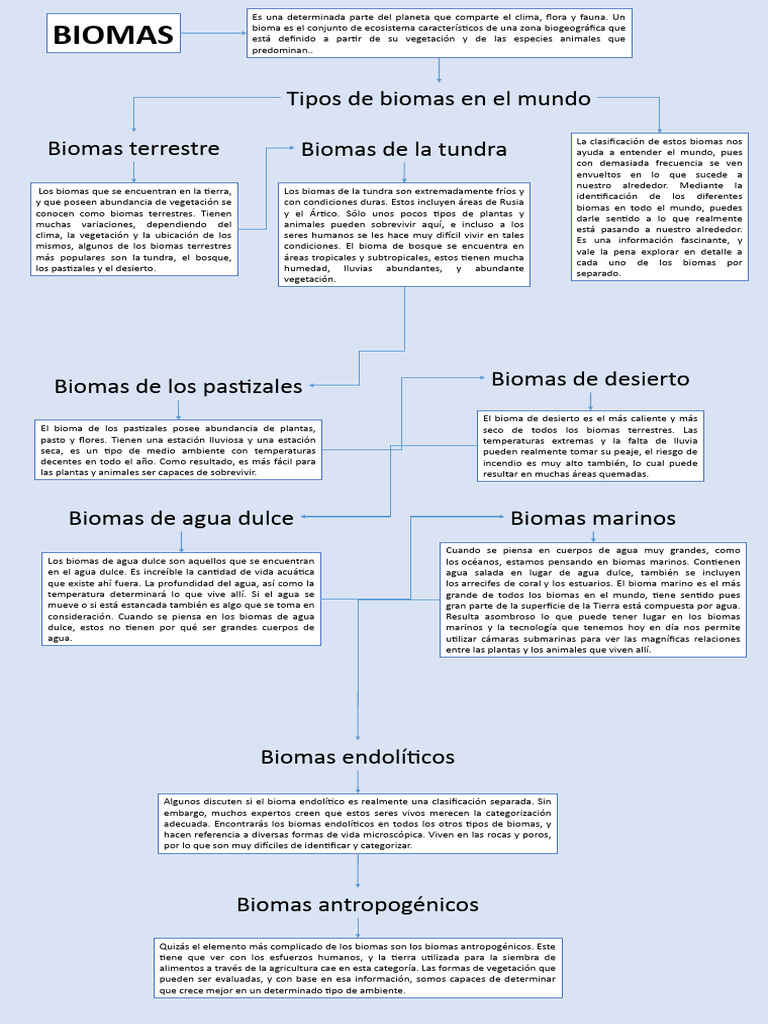 BIOMAS

Es una determinada parte del planeta que comparte el clima, flora y fauna. Un bioma es el conjunto de ecosistema característicos de una zona biogeográfica que está definido a partir de su vegetación y de las especies animales que predominan..

Tipos de biomas en el mundo

Biomas terrestre

Los biomas que se encuentran en la tierra, y que poseen abundancia de vegetación se conocen como biomas terrestres. Tienen muchas variaciones, dependiendo del clima, la vegetación y la ubicación de los mismos, algunos de los biomas terrestres más populares son la tundra, el bosque, los pastizales y el desierto.

Biomas de la tundra

Los biomas de la tundra son extremadamente fríos y con condiciones duras. Estos incluyen áreas de Rusia y el Ártico. Sólo unos pocos tipos de plantas y animales pueden sobrevivir aquí, e incluso a los seres humanos se les hace muy difícil vivir en tales condiciones. El bioma de bosque se encuentra en áreas tropicales y subtropicales, estos tienen mucha humedad, lluvias abundantes, y abundante vegetación.

La clasificación de estos biomas nos ayuda a entender el mundo, pues con demasiada frecuencia se ven envueltos en lo que sucede a nuestro alrededor. Mediante la identificación de los diferentes biomas en todo el mundo, puedes darle sentido a lo que realmente está pasando a nuestro alrededor. Es una información fascinante, y vale la pena explorar en detalle a cada uno de los biomas por separado.

Biomas de los pastizales

El bioma de los pastizales posee abundancia de plantas, pasto y flores. Tienen una estación lluviosa y una estación seca, es un tipo de medio ambiente con temperaturas decentes en todo el año. Como resultado, es más fácil para las plantas y animales ser capaces de sobrevivir.

Biomas de desierto

El bioma de desierto es el más caliente y más seco de todos los biomas terrestres. Las temperaturas extremas y la falta de lluvia pueden realmente tomar su peaje, el riesgo de incendio es muy alto también, lo cual puede resultar en muchas áreas quemadas.

Biomas de agua dulce

Los biomas de agua dulce son aquellos que se encuentran en el agua dulce. Es increíble la cantidad de vida acuática que existe ahí fuera. La profundidad del agua, así como la temperatura determinará lo que vive allí. Si el agua se mueve o si está estancada también es algo que se toma en consideración. Cuando se piensa en los biomas de agua dulce, estos no tienen por qué ser grandes cuerpos de agua.

Biomas marinos

Cuando se piensa en cuerpos de agua muy grandes, como los océanos, estamos pensando en biomas marinos. Contienen agua salada en lugar de agua dulce, también se incluyen los arrecifes de coral y los estuarios. El bioma marino es el más grande de todos los biomas en el mundo, tiene sentido pues gran parte de la superficie de la Tierra está compuesta por agua. Resulta asombroso lo que puede tener lugar en los biomas marinos y la tecnología que tenemos hoy en día nos permite utilizar cámaras submarinas para ver las magníficas relaciones entre las plantas y los animales que viven allí.

Biomas endolíticos

Algunos discuten si el bioma endolítico es realmente una clasificación separada. Sin embargo, muchos expertos creen que estos seres vivos merecen la categorización adecuada. Encontrarás los biomas endolíticos en todos los otros tipos de biomas, y hacen referencia a diversas formas de vida microscópica. Viven en las rocas y poros, por lo que son muy difíciles de identificar y categorizar.

Biomas antropogénicos

Quizás el elemento más complicado de los biomas son los biomas antropogénicos. Este tiene que ver con los esfuerzos humanos, y la tierra utilizada para la siembra de alimentos a través de la agricultura cae en esta categoría. Las formas de vegetación que pueden ser evaluadas, y con base en esa información, somos capaces de determinar que crece mejor en un determinado tipo de ambiente.